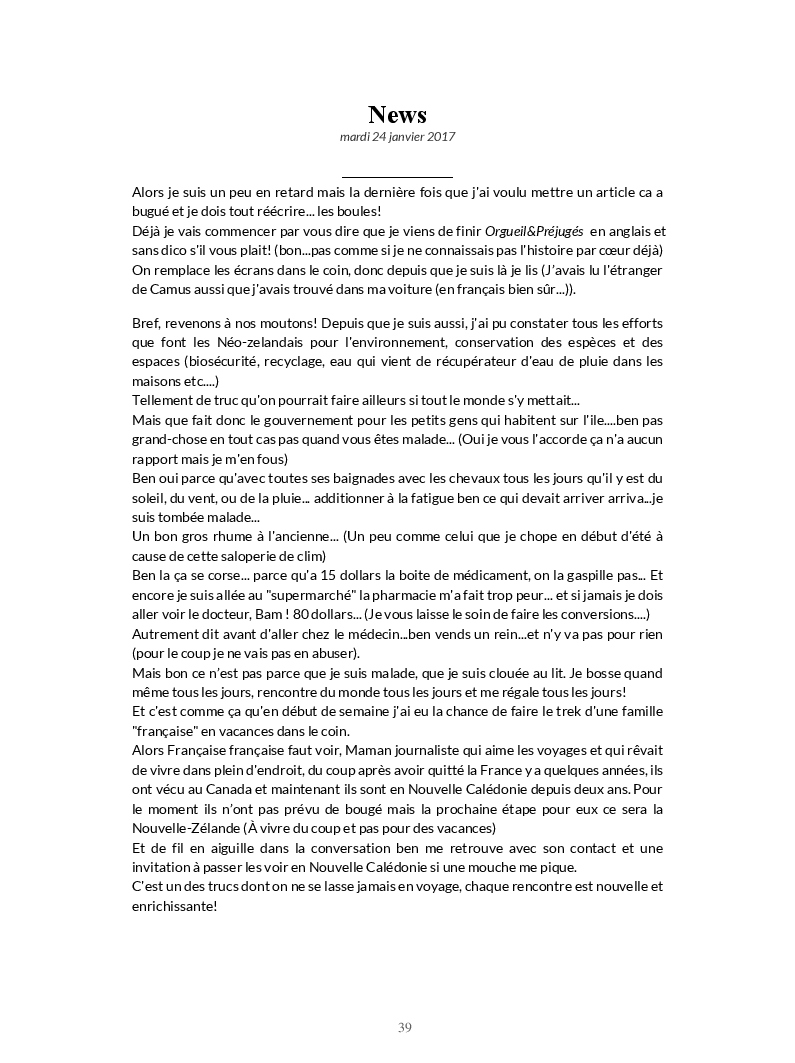 News
mardi 24 janvier 2017

Alors je suis un peu en retard mais la dernière fois que j'ai voulu mettre un article ca a bugué et je dois tout réécrire... les boules!
Déjà je vais commencer par vous dire que je viens de finir Orgueil&Préjugés en anglais et sans dico s'il vous plait! (bon...pas comme si je ne connaissais pas l'histoire par cœur déjà)
On remplace les écrans dans le coin, donc depuis que je suis là je lis (J'avais lu l'étranger de Camus aussi que j'avais trouvé dans ma voiture (en français bien sûr...)).

Bref, revenons à nos moutons! Depuis que je suis aussi, j'ai pu constater tous les efforts que font les Néo-zelandais pour l'environnement, conservation des espèces et des espaces (biosécurité, recyclage, eau qui vient de récupérateur d'eau de pluie dans les maisons etc....)
Tellement de truc qu'on pourrait faire ailleurs si tout le monde s'y mettait...
Mais que fait donc le gouvernement pour les petits gens qui habitent sur l'ile....ben pas grand-chose en tout cas pas quand vous êtes malade... (Oui je vous l'accorde ça n'a aucun rapport mais je m'en fous)
Ben oui parce qu'avec toutes ses baignades avec les chevaux tous les jours qu'il y est du soleil, du vent, ou de la pluie... additionner à la fatigue ben ce qui devait arriver arriva...je suis tombée malade...
Un bon gros rhume à l'ancienne... (Un peu comme celui que je chope en début d'été à cause de cette saloperie de clim)
Ben la ça se corse... parce qu'a 15 dollars la boite de médicament, on la gaspille pas... Et encore je suis allée au "supermarché" la pharmacie m'a fait trop peur... et si jamais je dois aller voir le docteur, Bam ! 80 dollars... (Je vous laisse le soin de faire les conversions....)
Autrement dit avant d'aller chez le médecin...ben vends un rein...et n'y va pas pour rien (pour le coup je ne vais pas en abuser).
Mais bon ce n'est pas parce que je suis malade, que je suis clouée au lit. Je bosse quand même tous les jours, rencontre du monde tous les jours et me régale tous les jours!
Et c'est comme ça qu'en début de semaine j'ai eu la chance de faire le trek d'une famille "française" en vacances dans le coin.
Alors Française française faut voir, Maman journaliste qui aime les voyages et qui rêvait de vivre dans plein d'endroit, du coup après avoir quitté la France y a quelques années, ils ont vécu au Canada et maintenant ils sont en Nouvelle Calédonie depuis deux ans. Pour le moment ils n'ont pas prévu de bougé mais la prochaine étape pour eux ce sera la Nouvelle-Zélande (À vivre du coup et pas pour des vacances)
Et de fil en aiguille dans la conversation ben me retrouve avec son contact et une invitation à passer les voir en Nouvelle Calédonie si une mouche me pique.
C'est un des trucs dont on ne se lasse jamais en voyage, chaque rencontre est nouvelle et enrichissante!

39